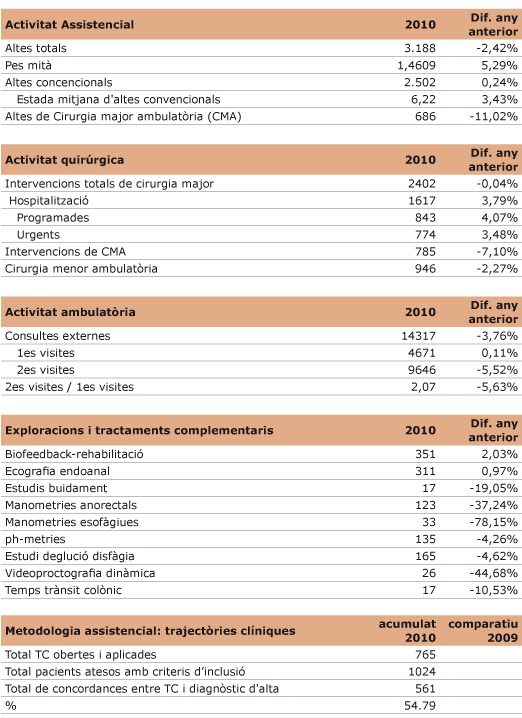 | Activitat Assistencial | 2010 | Dif. any anterior |
|---|---|---|
| Altes totals | 3.188 | -2,42% |
| Pes mità | 1,4609 | 5,29% |
| Altes concencionals | 2.502 | 0,24% |
| Estada mitjana d'altes convencionals | 6,22 | 3,43% |
| Altes de Cirurgia major ambulatòria (CMA) | 686 | -11,02% |

| Activitat quirúrgica | 2010 | Dif. any anterior |
|---|---|---|
| Intervencions totals de cirurgia major | 2402 | -0,04% |
| Hospitalització | 1617 | 3,79% |
| Programades | 843 | 4,07% |
| Urgents | 774 | 3,48% |
| Intervencions de CMA | 785 | -7,10% |
| Cirurgia menor ambulatòria | 946 | -2,27% |

| Activitat ambulatòria | 2010 | Dif. any anterior |
|---|---|---|
| Consultes externes | 14317 | -3,76% |
| 1es visites | 4671 | 0,11% |
| 2es visites | 9646 | -5,52% |
| 2es visites / 1es visites | 2,07 | -5,63% |

| Exploracions i tractaments complementaris | 2010 | Dif. any anterior |
|---|---|---|
| Biofeedback-rehabilitació | 351 | 2,03% |
| Ecografia endoanal | 311 | 0,97% |
| Estudis buidament | 17 | -19,05% |
| Manometries anorectals | 123 | -37,24% |
| Manometries esofàgiues | 33 | -78,15% |
| ph-metries | 135 | -4,26% |
| Estudi deglució disfàgia | 165 | -4,62% |
| Videoproctografia dinàmica | 26 | -44,68% |
| Temps trànsit colònic | 17 | -10,53% |

| Metodologia assistencial: trajectòries clíniques | acumulat 2010 | comparatiu 2009 |
|---|---|---|
| Total TC obertes i aplicades | 765 | |
| Total pacients atesos amb criteris d'inclusió | 1024 | |
| Total de concordances entre TC i diagnòstic d'alta | 561 | |
| % | 54.79 | |